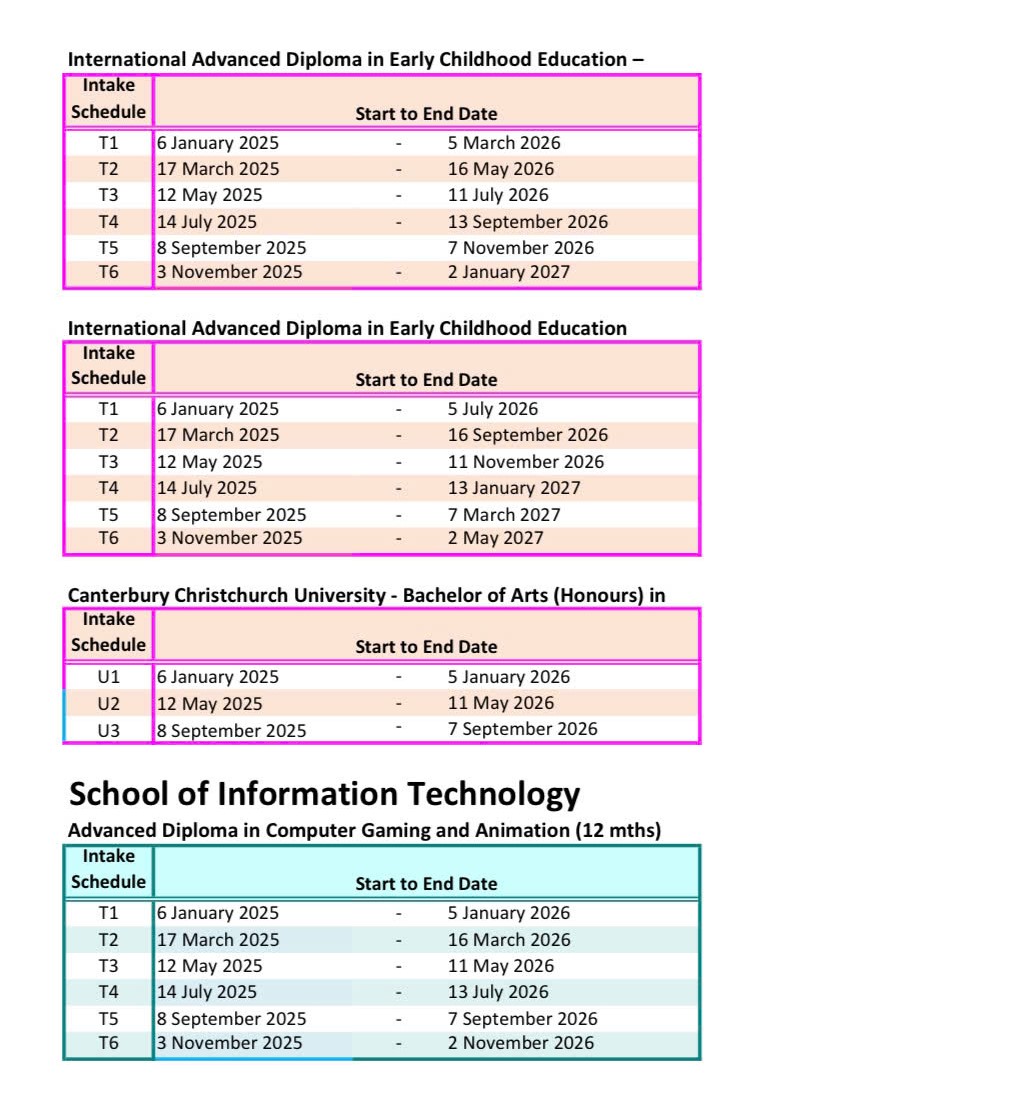 International Advanced Diploma in Early Childhood Education –

| Intake Schedule | Start to End Date | | |
|---|---|---|---|
| T1 | 6 January 2025 | - | 5 March 2026 |
| T2 | 17 March 2025 | - | 16 May 2026 |
| T3 | 12 May 2025 | - | 11 July 2026 |
| T4 | 14 July 2025 | - | 13 September 2026 |
| T5 | 8 September 2025 | | 7 November 2026 |
| T6 | 3 November 2025 | - | 2 January 2027 |

International Advanced Diploma in Early Childhood Education

| Intake Schedule | Start to End Date | | |
|---|---|---|---|
| T1 | 6 January 2025 | - | 5 July 2026 |
| T2 | 17 March 2025 | - | 16 September 2026 |
| T3 | 12 May 2025 | - | 11 November 2026 |
| T4 | 14 July 2025 | - | 13 January 2027 |
| T5 | 8 September 2025 | - | 7 March 2027 |
| T6 | 3 November 2025 | - | 2 May 2027 |

Canterbury Christchurch University - Bachelor of Arts (Honours) in

| Intake Schedule | Start to End Date | | |
|---|---|---|---|
| U1 | 6 January 2025 | - | 5 January 2026 |
| U2 | 12 May 2025 | - | 11 May 2026 |
| U3 | 8 September 2025 | - | 7 September 2026 |

School of Information Technology

Advanced Diploma in Computer Gaming and Animation (12 mths)

| Intake Schedule | Start to End Date | | |
|---|---|---|---|
| T1 | 6 January 2025 | - | 5 January 2026 |
| T2 | 17 March 2025 | - | 16 March 2026 |
| T3 | 12 May 2025 | - | 11 May 2026 |
| T4 | 14 July 2025 | - | 13 July 2026 |
| T5 | 8 September 2025 | - | 7 September 2026 |
| T6 | 3 November 2025 | - | 2 November 2026 |